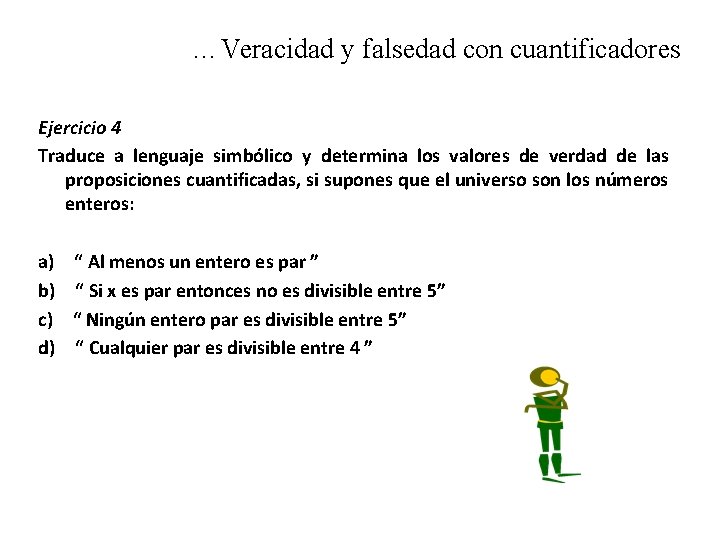 … Veracidad y falsedad con cuantificadores

Ejercicio 4

Traduce a lenguaje simbólico y determina los valores de verdad de las proposiciones cuantificadas, si supones que el universo son los números enteros:

a) “ Al menos un entero es par ”
b) “ Si x es par entonces no es divisible entre 5”
c) “ Ningún entero par es divisible entre 5”
d) “ Cualquier par es divisible entre 4 ”